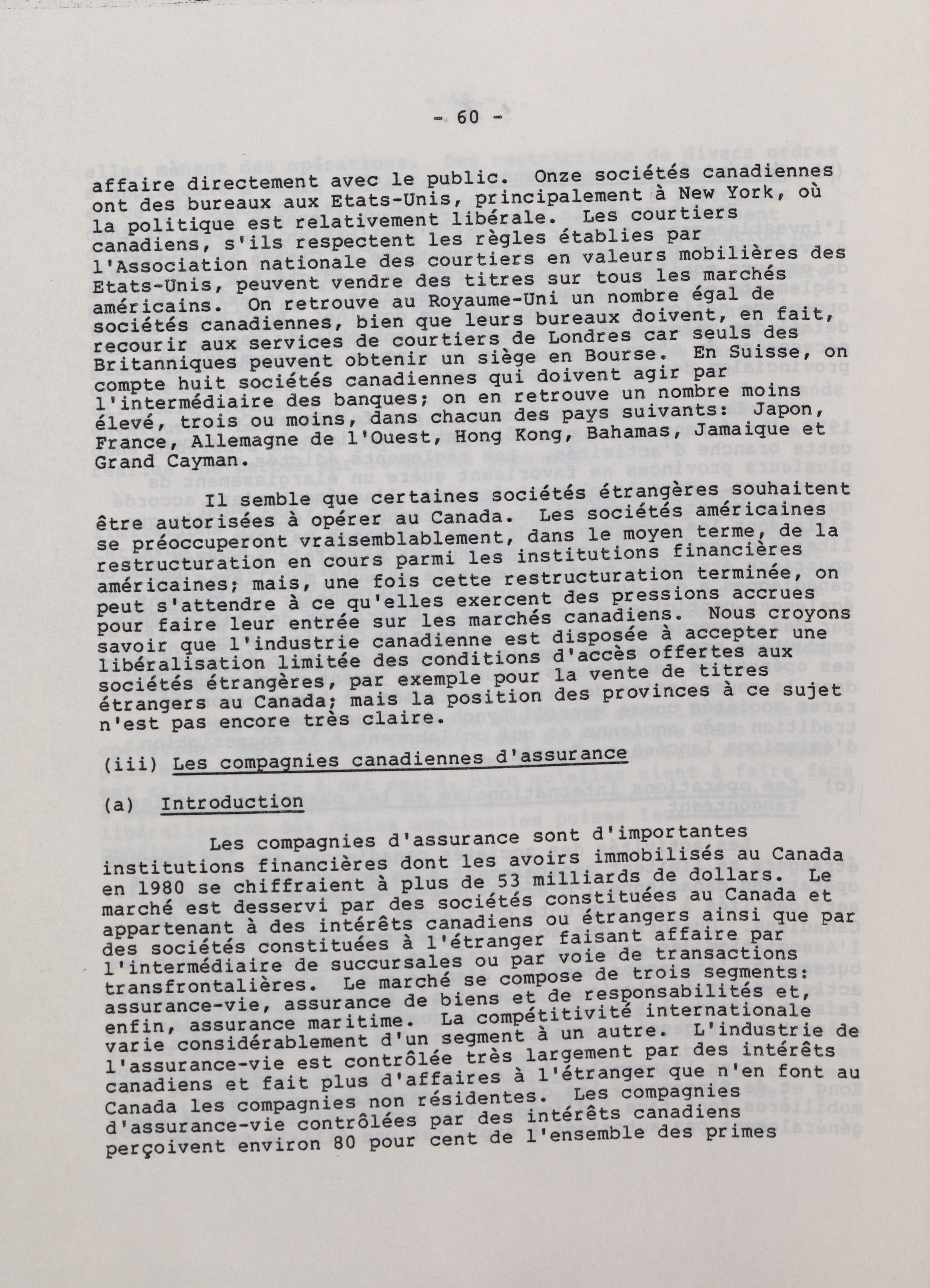 - 60 -

affaire directement avec le public. Onze sociétés canadiennes ont des bureaux aux Etats-Unis, principalement à New York, où la politique est relativement libérale. Les courtiers canadiens, s'ils respectent les règles établies par l'Association nationale des courtiers en valeurs mobilières des Etats-Unis, peuvent vendre des titres sur tous les marchés américains. On retrouve au Royaume-Uni un nombre égal de sociétés canadiennes, bien que leurs bureaux doivent, en fait, recourir aux services de courtiers de Londres car seuls des Britanniques peuvent obtenir un siège en Bourse. En Suisse, on compte huit sociétés canadiennes qui doivent agir par l'intermédiaire des banques; on en retrouve un nombre moins élevé, trois ou moins, dans chacun des pays suivants: Japon, France, Allemagne de l'Ouest, Hong Kong, Bahamas, Jamaique et Grand Cayman.

Il semble que certaines sociétés étrangères souhaitent être autorisées à opérer au Canada. Les sociétés américaines se préoccuperont vraisemblablement, dans le moyen terme, de la restructuration en cours parmi les institutions financières américaines; mais, une fois cette restructuration terminée, on peut s'attendre à ce qu'elles exercent des pressions accrues pour faire leur entrée sur les marchés canadiens. Nous croyons savoir que l'industrie canadienne est disposée à accepter une libéralisation limitée des conditions d'accès offertes aux sociétés étrangères, par exemple pour la vente de titres étrangers au Canada; mais la position des provinces à ce sujet n'est pas encore très claire.

(iii) Les compagnies canadiennes d'assurance

(a) Introduction

Les compagnies d'assurance sont d'importantes institutions financières dont les avoirs immobilisés au Canada en 1980 se chiffraient à plus de 53 milliards de dollars. Le marché est desservi par des sociétés constituées au Canada et appartenant à des intérêts canadiens ou étrangers ainsi que par des sociétés constituées à l'étranger faisant affaire par l'intermédiaire de succursales ou par voie de transactions transfrontalières. Le marché se compose de trois segments: assurance-vie, assurance de biens et de responsabilités et, enfin, assurance maritime. La compétitivité internationale varie considérablement d'un segment à un autre. L'industrie de l'assurance-vie est contrôlée très largement par des intérêts canadiens et fait plus d'affaires à l'étranger que n'en font au Canada les compagnies non résidentes. Les compagnies d'assurance-vie contrôlées par des intérêts canadiens perçoivent environ 80 pour cent de l'ensemble des primes